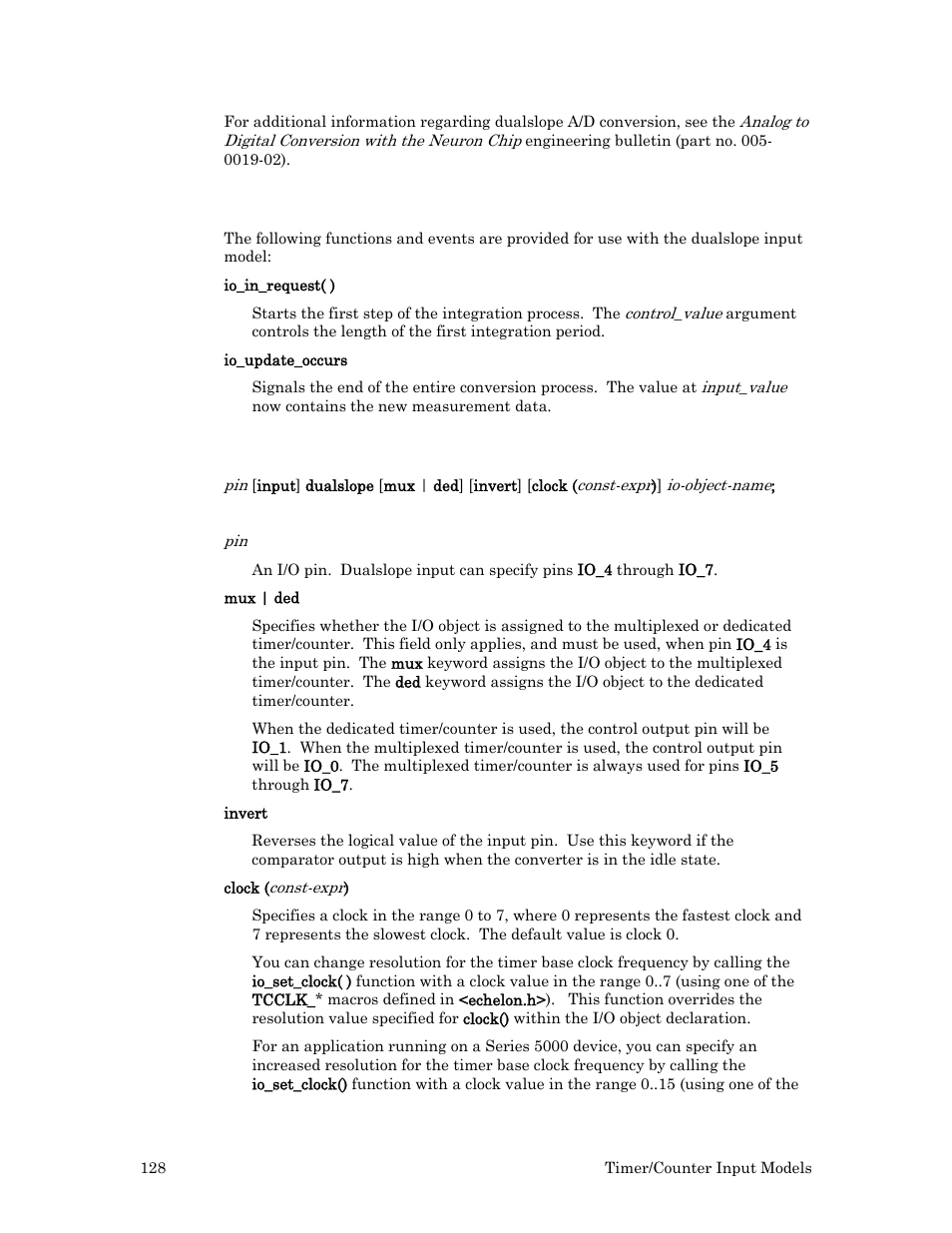 For additional information regarding dualslope A/D conversion, see the Analog to Digital Conversion with the Neuron Chip engineering bulletin (part no. 005-0019-02).

The following functions and events are provided for use with the dualslope input model:

io_in_request( )

Starts the first step of the integration process. The control_value argument controls the length of the first integration period.

io_update_occurs

Signals the end of the entire conversion process. The value at input_value now contains the new measurement data.

pin [input] dualslope [mux | ded] [invert] [clock (const-expr)] io-object-name;

pin

An I/O pin. Dualslope input can specify pins IO_4 through IO_7.

mux | ded

Specifies whether the I/O object is assigned to the multiplexed or dedicated timer/counter. This field only applies, and must be used, when pin IO_4 is the input pin. The mux keyword assigns the I/O object to the multiplexed timer/counter. The ded keyword assigns the I/O object to the dedicated timer/counter.

When the dedicated timer/counter is used, the control output pin will be IO_1. When the multiplexed timer/counter is used, the control output pin will be IO_0. The multiplexed timer/counter is always used for pins IO_5 through IO_7.

invert

Reverses the logical value of the input pin. Use this keyword if the comparator output is high when the converter is in the idle state.

clock (const-expr)

Specifies a clock in the range 0 to 7, where 0 represents the fastest clock and 7 represents the slowest clock. The default value is clock 0.

You can change resolution for the timer base clock frequency by calling the io_set_clock( ) function with a clock value in the range 0..7 (using one of the TCCLK_* macros defined in <echelon.h>). This function overrides the resolution value specified for clock() within the I/O object declaration.

For an application running on a Series 5000 device, you can specify an increased resolution for the timer base clock frequency by calling the io_set_clock() function with a clock value in the range 0..15 (using one of the

128 Timer/Counter Input Models